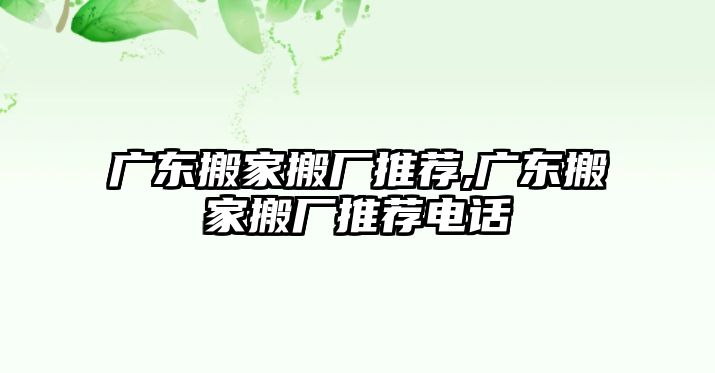 广东搬家搬厂推荐,广东搬家搬厂推荐电话